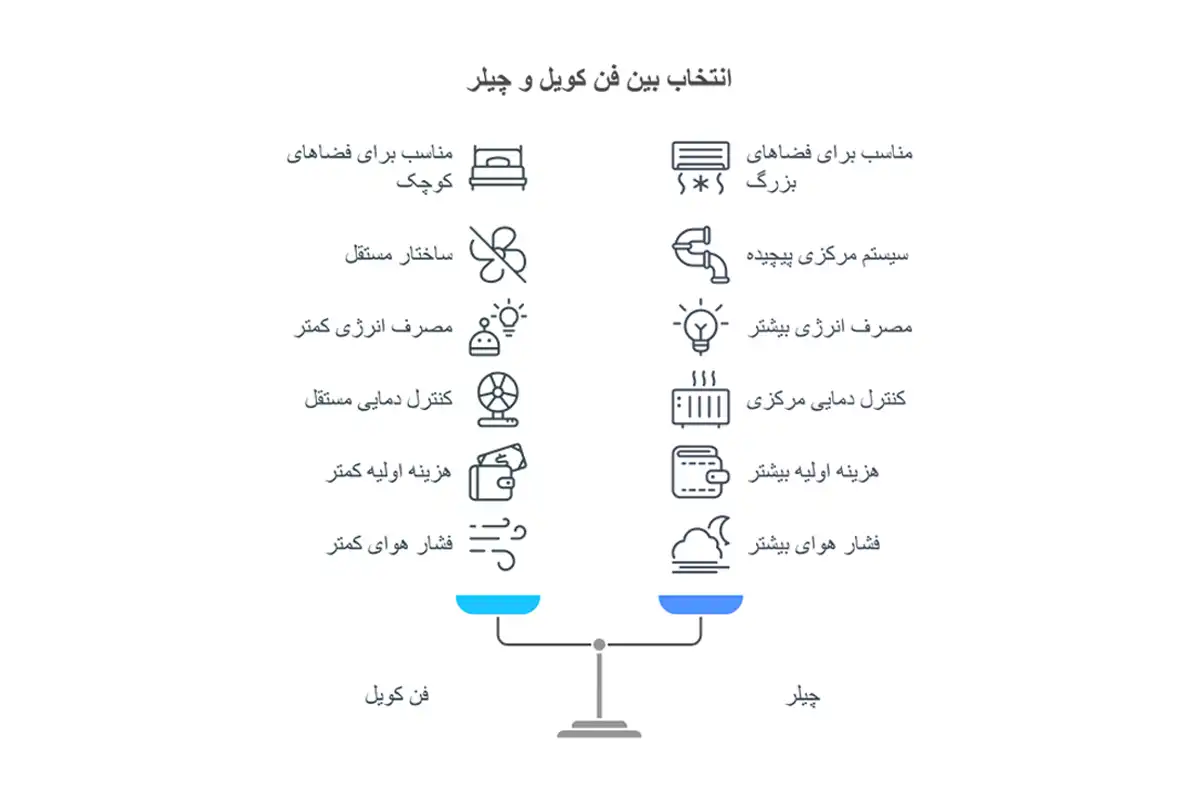 انتخاب بین فن کویل و چیلر

مناسب برای فضاهای بزرگ

سیستم مرکزی پیچیده

مصرف انرژی بیشتر

کنترل دمایی مرکزی

هزینه اولیه بیشتر

فشار هوای بیشتر

چیلر

مناسب برای فضاهای کوچک

ساختار مستقل

مصرف انرژی کمتر

کنترل دمایی مستقل

هزینه اولیه کمتر

فشار هوای کمتر

فن کویل